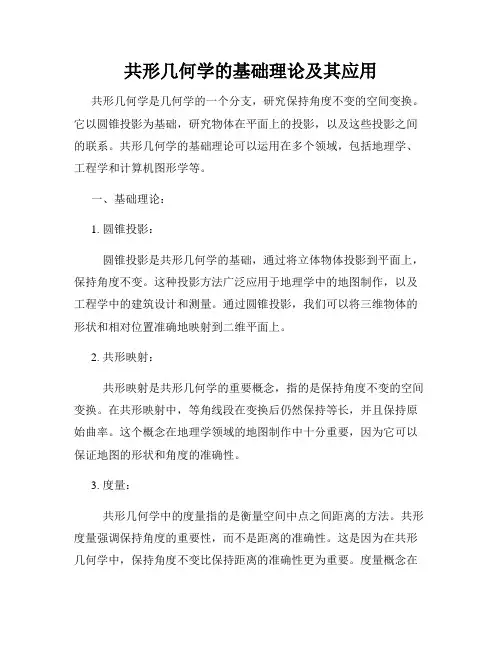 共形几何学的基础理论及其应用

共形几何学是几何学的一个分支，研究保持角度不变的空间变换。它以圆锥投影为基础，研究物体在平面上的投影，以及这些投影之间的联系。共形几何学的基础理论可以运用在多个领域，包括地理学、工程学和计算机图形学等。

一、基础理论：

1. 圆锥投影：

圆锥投影是共形几何学的基础，通过将立体物体投影到平面上，保持角度不变。这种投影方法广泛应用于地理学中的地图制作，以及工程学中的建筑设计和测量。通过圆锥投影，我们可以将三维物体的形状和相对位置准确地映射到二维平面上。

2. 共形映射：

共形映射是共形几何学的重要概念，指的是保持角度不变的空间变换。在共形映射中，等角线段在变换后仍然保持等长，并且保持原始曲率。这个概念在地理学领域的地图制作中十分重要，因为它可以保证地图的形状和角度的准确性。

3. 度量：

共形几何学中的度量指的是衡量空间中点之间距离的方法。共形度量强调保持角度的重要性，而不是距离的准确性。这是因为在共形几何学中，保持角度不变比保持距离的准确性更为重要。度量概念在